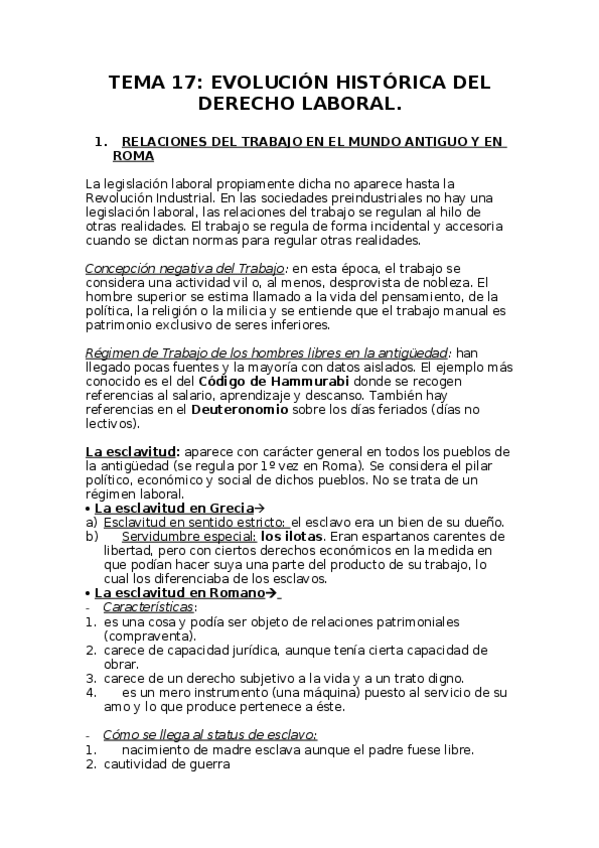 TEMA 17: EVOLUCIÓN HISTÓRICA DEL DERECHO LABORAL.

1. RELACIONES DEL TRABAJO EN EL MUNDO ANTIGUO Y EN ROMA

La legislación laboral propiamente dicha no aparece hasta la Revolución Industrial. En las sociedades preindustriales no hay una legislación laboral, las relaciones del trabajo se regulan al hilo de otras realidades. El trabajo se regula de forma incidental y accesoria cuando se dictan normas para regular otras realidades.

Concepción negativa del Trabajo: en esta época, el trabajo se considera una actividad vil o, al menos, desprovista de nobleza. El hombre superior se estima llamado a la vida del pensamiento, de la política, la religión o la milicia y se entiende que el trabajo manual es patrimonio exclusivo de seres inferiores.

Régimen de Trabajo de los hombres libres en la antigüedad: han llegado pocas fuentes y la mayoría con datos aislados. El ejemplo más conocido es el del Código de Hammurabi donde se recogen referencias al salario, aprendizaje y descanso. También hay referencias en el Deuteronomio sobre los días feriados (días no lectivos).

La esclavitud: aparece con carácter general en todos los pueblos de la antigüedad (se regula por 1º vez en Roma). Se considera el pilar político, económico y social de dichos pueblos. No se trata de un régimen laboral.
• La esclavitud en Grecia→
a) Esclavitud en sentido estricto: el esclavo era un bien de su dueño.
b) Servidumbre especial: los ilotas. Eran espartanos carentes de libertad, pero con ciertos derechos económicos en la medida en que podían hacer suya una parte del producto de su trabajo, lo cual los diferenciaba de los esclavos.
• La esclavitud en Romano→
- Características:
1. es una cosa y podía ser objeto de relaciones patrimoniales (compraventa).
2. carece de capacidad jurídica, aunque tenía cierta capacidad de obrar.
3. carece de un derecho subjetivo a la vida y a un trato digno.
4. es un mero instrumento (una máquina) puesto al servicio de su amo y lo que produce pertenece a éste.

- Cómo se llega al status de esclavo:
1. nacimiento de madre esclava aunque el padre fuese libre.
2. cautividad de guerra